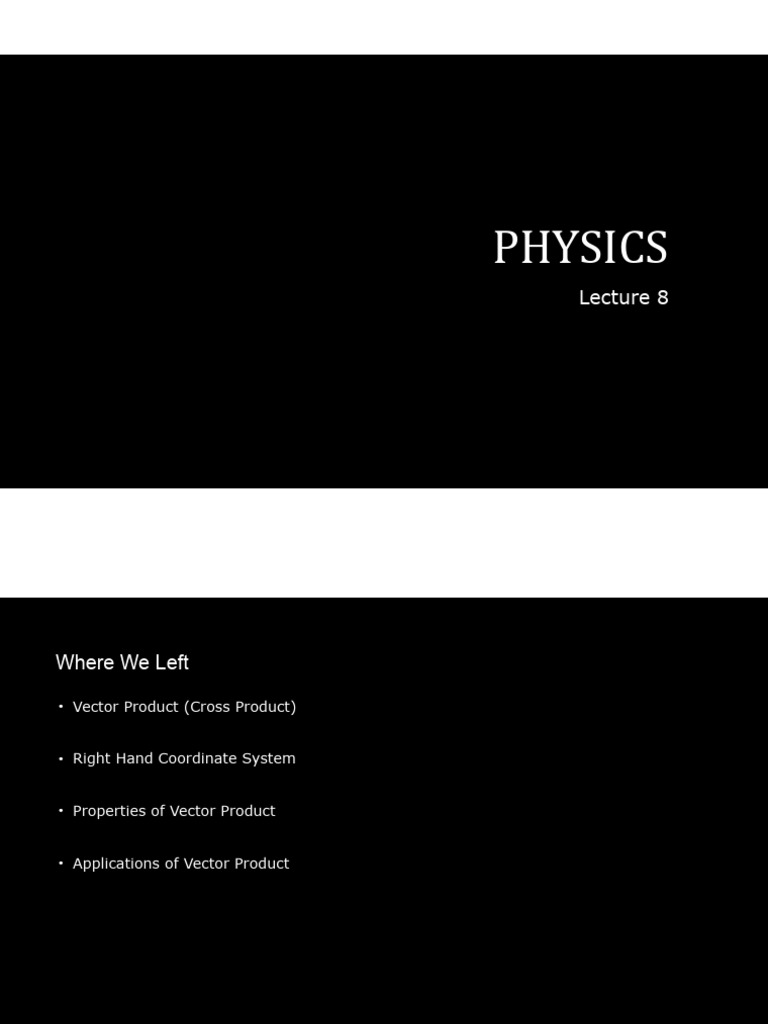 PHYSICS

Lecture 8

Where We Left

• Vector Product (Cross Product)

• Right Hand Coordinate System

• Properties of Vector Product

• Applications of Vector Product